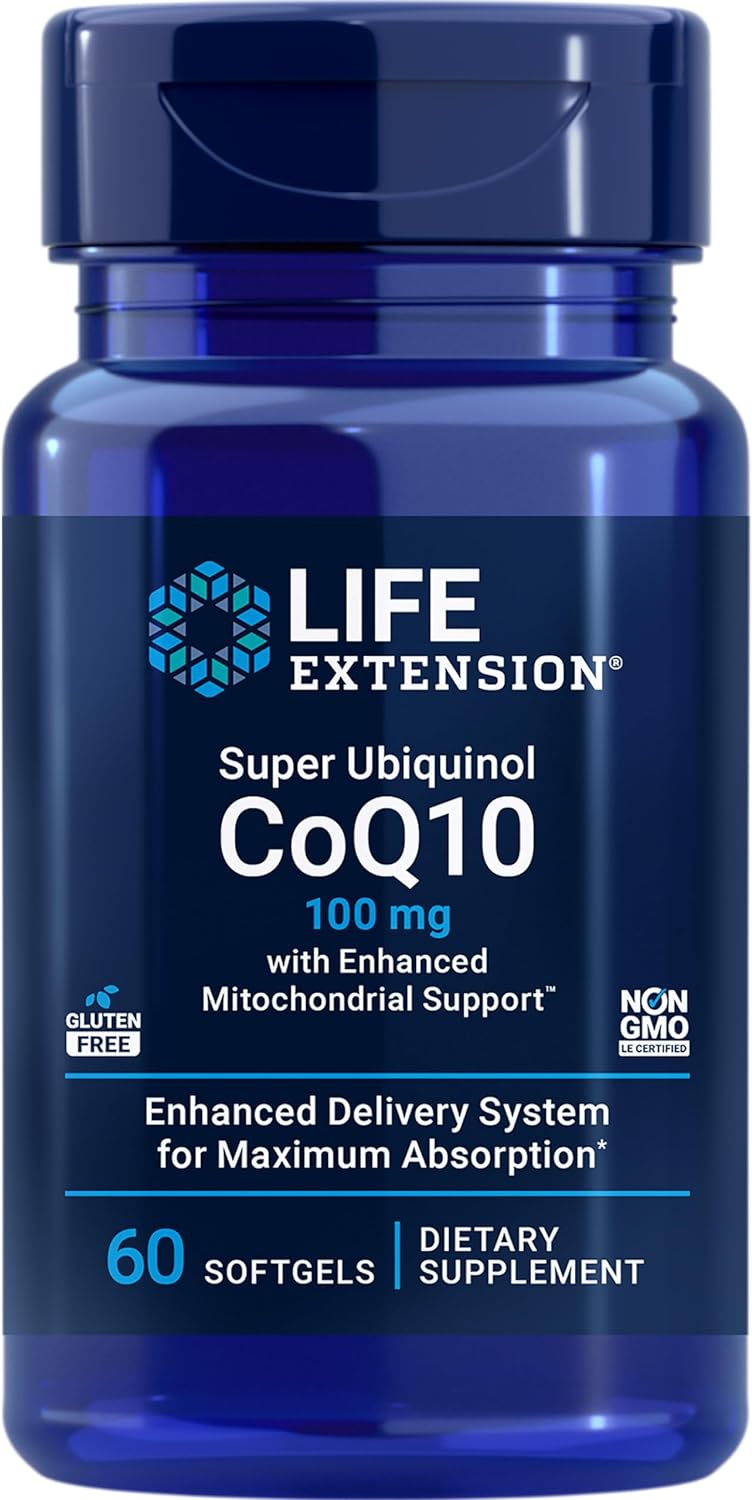 LIFE EXTENSION®

Super Ubiquinol
CoQ10
100 mg
with Enhanced Mitochondrial Support™

GLUTEN FREE

NON GMO
LE CERTIFIED

Enhanced Delivery System for Maximum Absorption*

60 SOFTGELS | DIETARY SUPPLEMENT